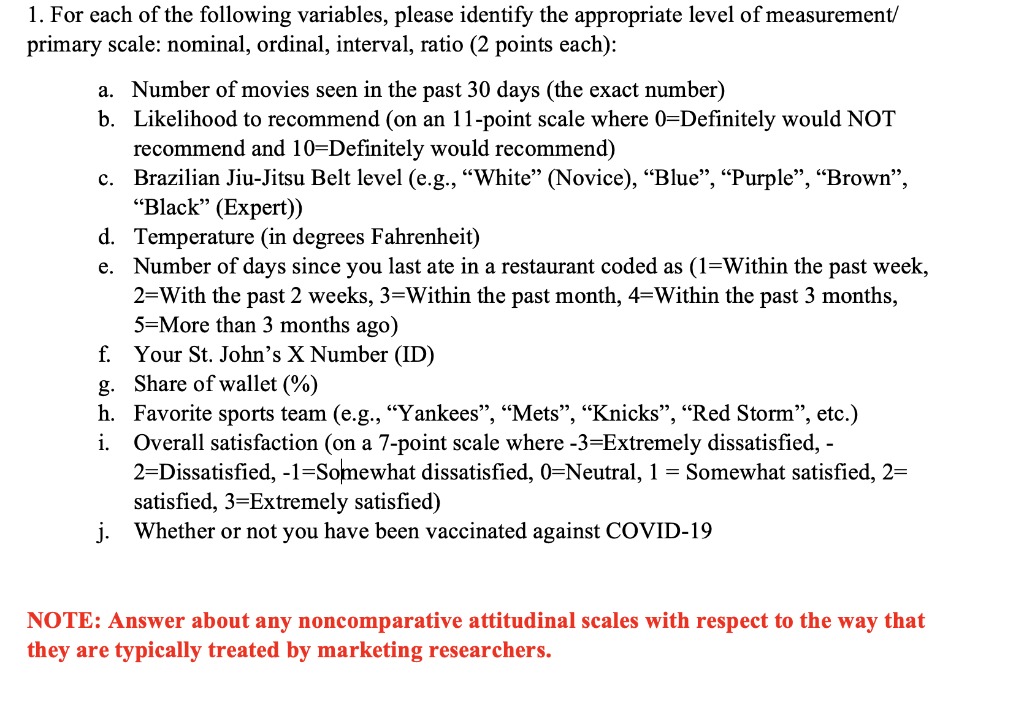 1. For each of the following variables, please identify the appropriate level of measurement/ primary scale: nominal, ordinal, interval, ratio (2 points each):

a. Number of movies seen in the past 30 days (the exact number)
b. Likelihood to recommend (on an 11-point scale where 0=Definitely would NOT recommend and 10=Definitely would recommend)
c. Brazilian Jiu-Jitsu Belt level (e.g., “White” (Novice), “Blue”, “Purple”, “Brown”, “Black” (Expert))
d. Temperature (in degrees Fahrenheit)
e. Number of days since you last ate in a restaurant coded as (1=Within the past week, 2=With the past 2 weeks, 3=Within the past month, 4=Within the past 3 months, 5=More than 3 months ago)
f. Your St. John’s X Number (ID)
g. Share of wallet (%)
h. Favorite sports team (e.g., “Yankees”, “Mets”, “Knicks”, “Red Storm”, etc.)
i. Overall satisfaction (on a 7-point scale where -3=Extremely dissatisfied, -2=Dissatisfied, -1=Somewhat dissatisfied, 0=Neutral, 1 = Somewhat satisfied, 2= satisfied, 3=Extremely satisfied)
j. Whether or not you have been vaccinated against COVID-19

NOTE: Answer about any noncomparative attitudinal scales with respect to the way that they are typically treated by marketing researchers.